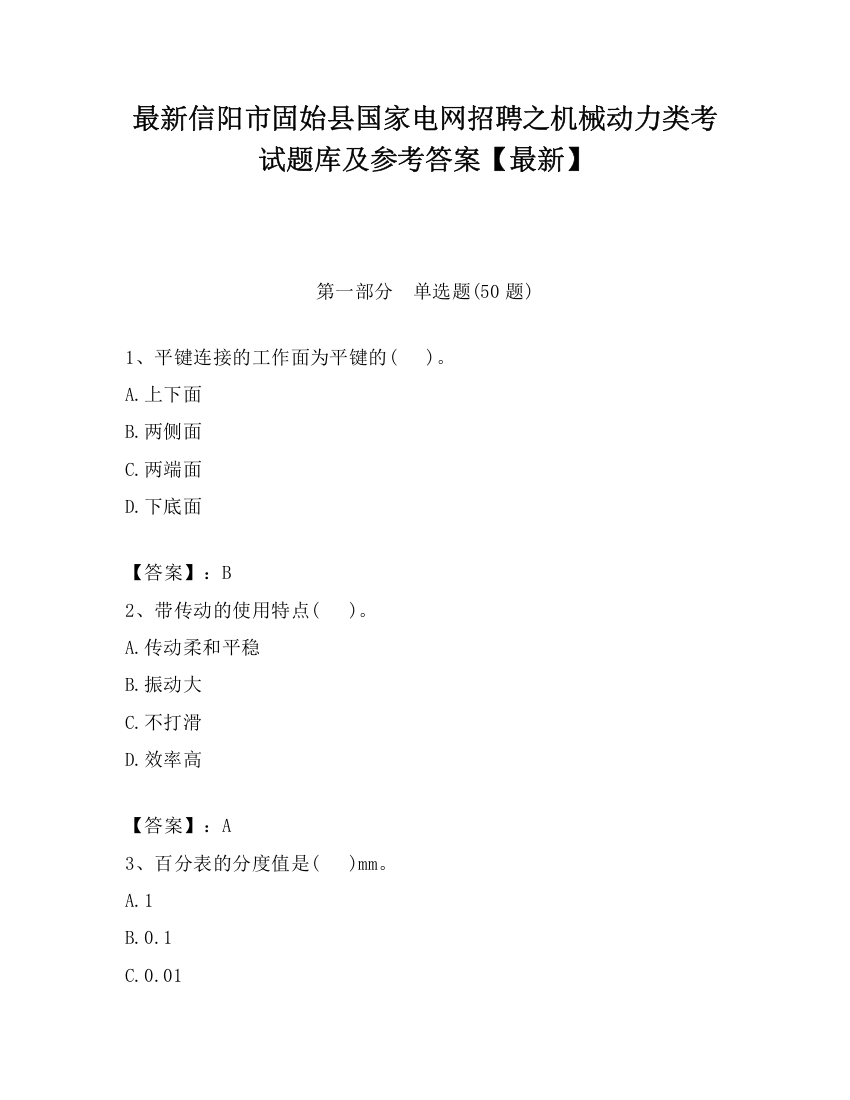 最新信阳市固始县国家电网招聘之机械动力类考试题库及参考答案【最新】

第一部分 单选题(50 题)

1、平键连接的工作面为平键的（ ）。

A.上下面

B.两侧面

C.两端面

D.下底面

【答案】：B

2、带传动的使用特点（ ）。

A.传动柔和平稳

B.振动大

C.不打滑

D.效率高

【答案】：A

3、百分表的分度值是（ ）mm。

A.1

B.0.1

C.0.01